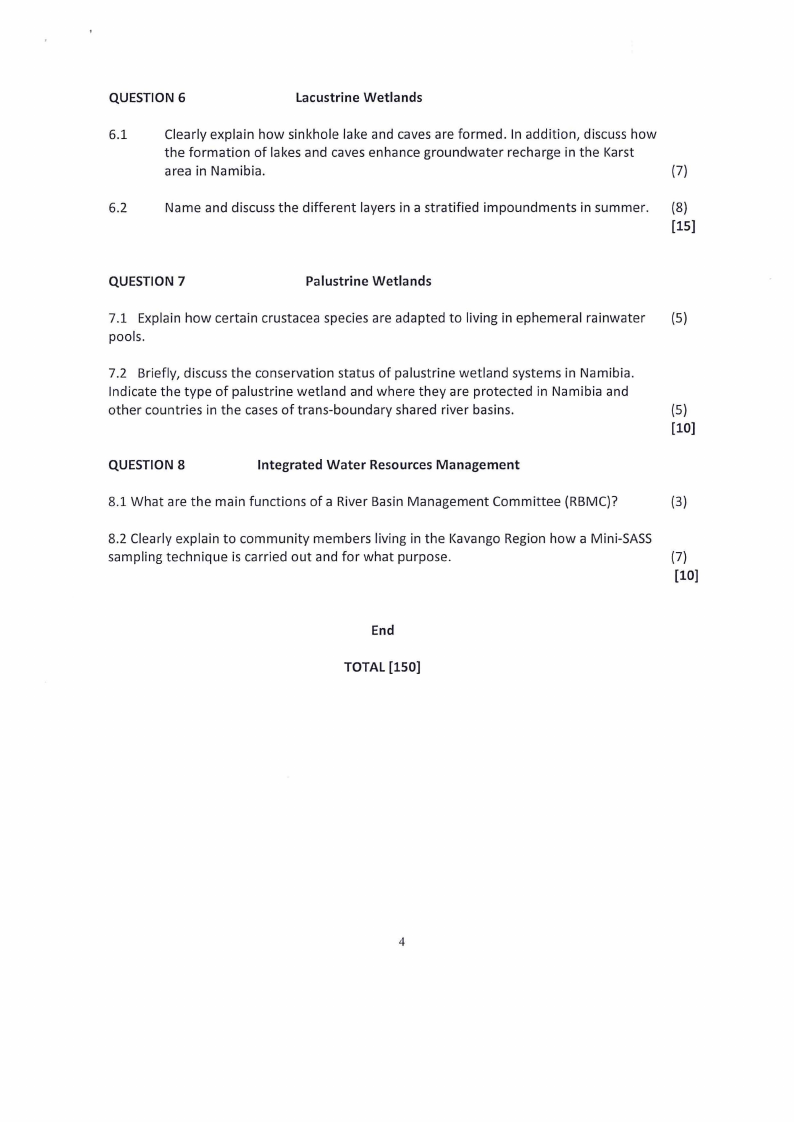 QUESTION 6 Lacustrine Wetlands

6.1 Clearly explain how sinkhole lake and caves are formed. In addition, discuss how the formation of lakes and caves enhance groundwater recharge in the Karst area in Namibia. (7)

6.2 Name and discuss the different layers in a stratified impoundments in summer. (8)
[15]

QUESTION 7 Palustrine Wetlands

7.1 Explain how certain crustacea species are adapted to living in ephemeral rainwater pools. (5)

7.2 Briefly, discuss the conservation status of palustrine wetland systems in Namibia. Indicate the type of palustrine wetland and where they are protected in Namibia and other countries in the cases of trans-boundary shared river basins. (5)
[10]

QUESTION 8 Integrated Water Resources Management

8.1 What are the main functions of a River Basin Management Committee (RBMC)? (3)

8.2 Clearly explain to community members living in the Kavango Region how a Mini-SASS sampling technique is carried out and for what purpose. (7)
[10]

End

TOTAL [150]

4